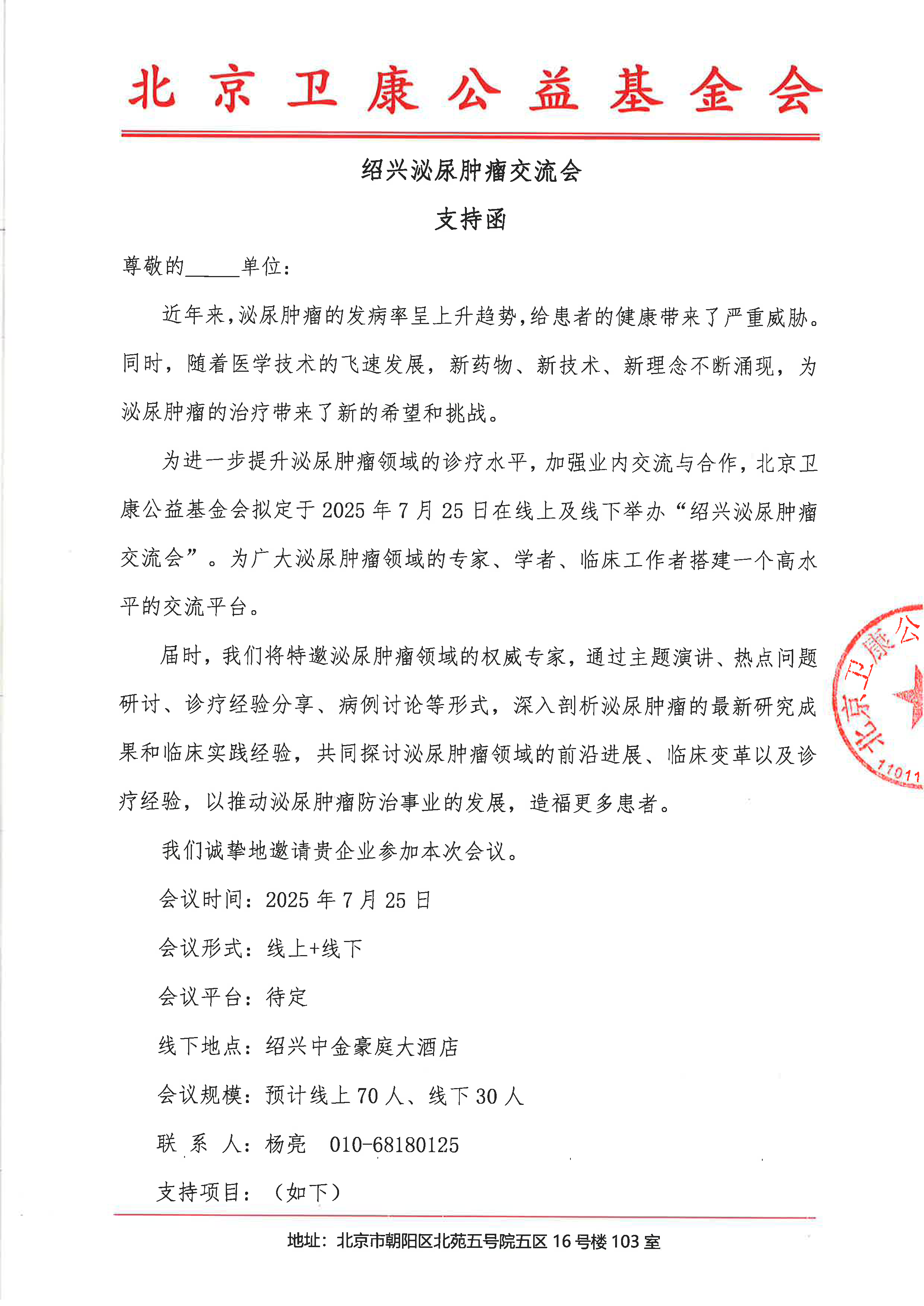 北京卫康公益基金会

绍兴泌尿肿瘤交流会

支持函

尊敬的_____单位：

近年来，泌尿肿瘤的发病率呈上升趋势，给患者的健康带来了严重威胁。同时，随着医学技术的飞速发展，新药物、新技术、新理念不断涌现，为泌尿肿瘤的治疗带来了新的希望和挑战。

为进一步提升泌尿肿瘤领域的诊疗水平，加强业内交流与合作，北京卫康公益基金会拟定于 2025 年 7 月 25 日在线上及线下举办“绍兴泌尿肿瘤交流会”。为广大泌尿肿瘤领域的专家、学者、临床工作者搭建一个高水平的交流平台。

届时，我们将特邀泌尿肿瘤领域的权威专家，通过主题演讲、热点问题研讨、诊疗经验分享、病例讨论等形式，深入剖析泌尿肿瘤的最新研究成果和临床实践经验，共同探讨泌尿肿瘤领域的前沿进展、临床变革以及诊疗经验，以推动泌尿肿瘤防治事业的发展，造福更多患者。

我们诚挚地邀请贵企业参加本次会议。

会议时间：2025 年 7 月 25 日

会议形式：线上+线下

会议平台：待定

线下地点：绍兴中金豪庭大酒店

会议规模：预计线上 70 人、线下 30 人

联 系 人：杨亮 010-68180125

支持项目：（如下）

北京卫康公 11011

地址：北京市朝阳区北苑五号院五区 16 号楼 103 室